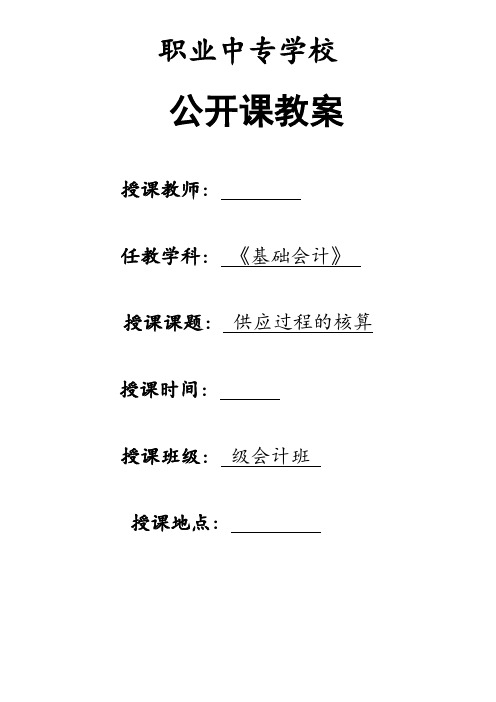 职业中专学校

公开课教案

授课教师：

任教学科：《基础会计》

授课课题：供应过程的核算

授课时间：

授课班级：级会计班

授课地点：